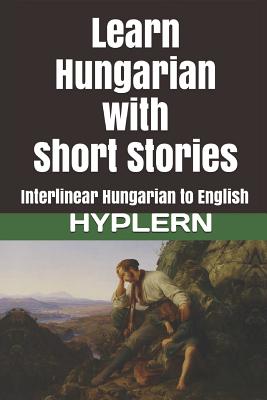 Learn Hungarian with Short Stories

Interlinear Hungarian to English

HYPLERN